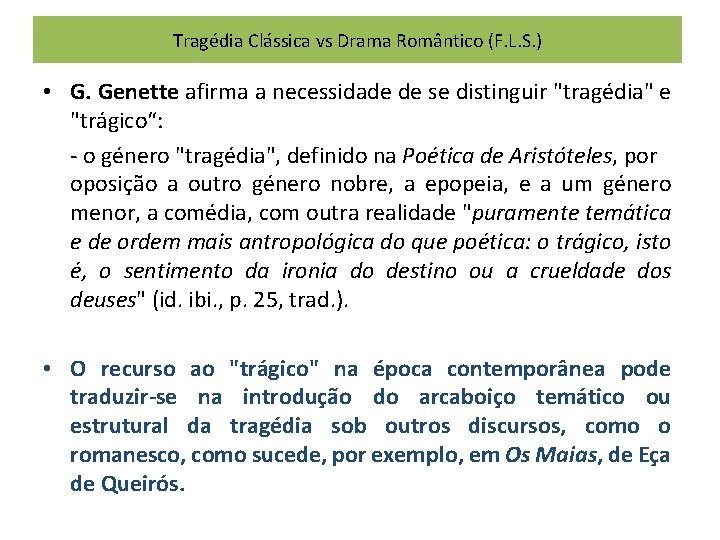 Tragédia Clássica vs Drama Romântico (F.L.S.)

• G. Genette afirma a necessidade de se distinguir "tragédia" e "trágico“:

- o género "tragédia", definido na Poética de Aristóteles, por oposição a outro género nobre, a epopeia, e a um género menor, a comédia, com outra realidade "puramente temática e de ordem mais antropológica do que poética: o trágico, isto é, o sentimento da ironia do destino ou a crueldade dos deuses" (id. ibi., p. 25, trad.).

• O recurso ao "trágico" na época contemporânea pode traduzir-se na introdução do arcaboiço temático ou estrutural da tragédia sob outros discursos, como o romanesco, como sucede, por exemplo, em Os Maias, de Eça de Queirós.